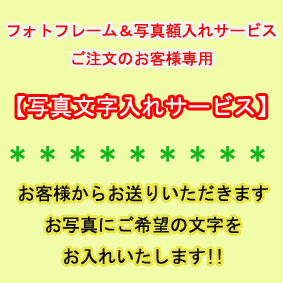 フォトフレーム＆写真額入れサービス
ご注文のお客様専用

【写真文字入れサービス】

＊＊＊＊＊＊＊＊＊

お客様からお送りいただきます
お写真にご希望の文字を
お入れいたします!!